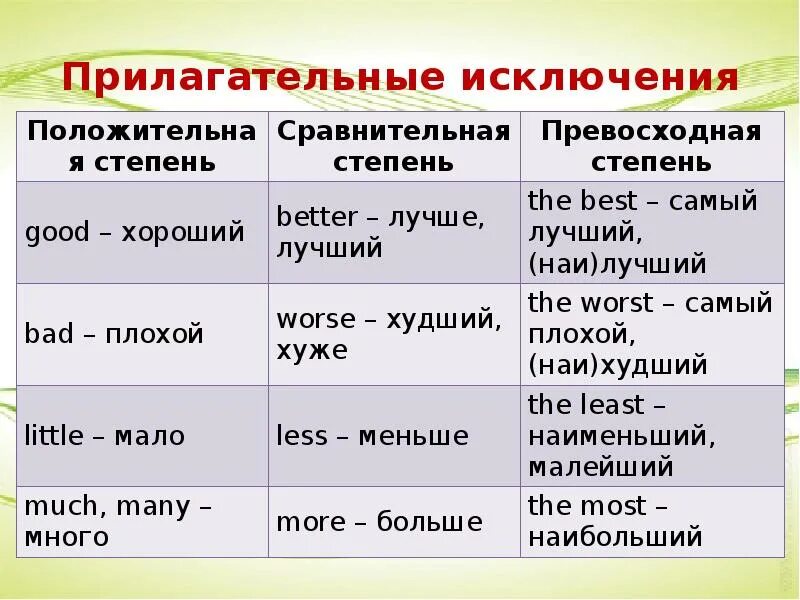 Прилагательные исключения

| Положительная степень | Сравнительная степень | Превосходная степень |
|---|---|---|
| good – хороший | better – лучше, лучший | the best – самый лучший, (наи)лучший |
| bad – плохой | worse – худший, хуже | the worst – самый плохой, (наи)худший |
| little – мало | less – меньше | the least – наименьший, малейший |
| much, many – много | more – больше | the most – наибольший |